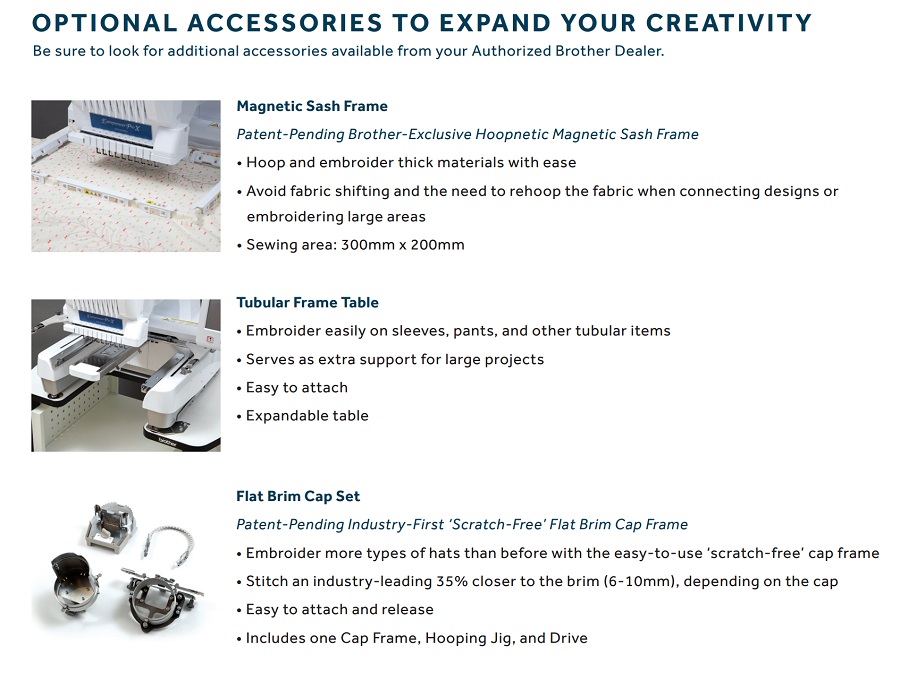 OPTIONAL ACCESSORIES TO EXPAND YOUR CREATIVITY
Be sure to look for additional accessories available from your Authorized Brother Dealer.

Magnetic Sash Frame
Patent-Pending Brother-Exclusive Hoopnetic Magnetic Sash Frame
• Hoop and embroider thick materials with ease
• Avoid fabric shifting and the need to rehoop the fabric when connecting designs or embroidering large areas
• Sewing area: 300mm x 200mm

Tubular Frame Table
• Embroider easily on sleeves, pants, and other tubular items
• Serves as extra support for large projects
• Easy to attach
• Expandable table

Flat Brim Cap Set
Patent-Pending Industry-First 'Scratch-Free' Flat Brim Cap Frame
• Embroider more types of hats than before with the easy-to-use 'scratch-free' cap frame
• Stitch an industry-leading 35% closer to the brim (6-10mm), depending on the cap
• Easy to attach and release
• Includes one Cap Frame, Hooping Jig, and Drive